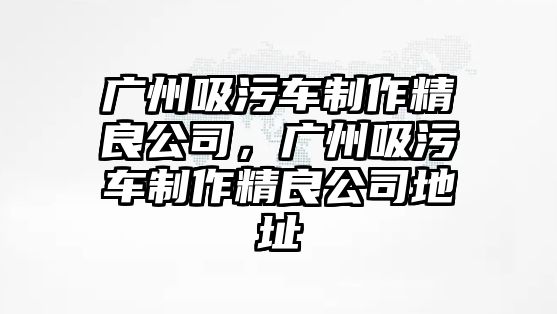 广州吸污车制作精良公司，广州吸污车制作精良公司地址